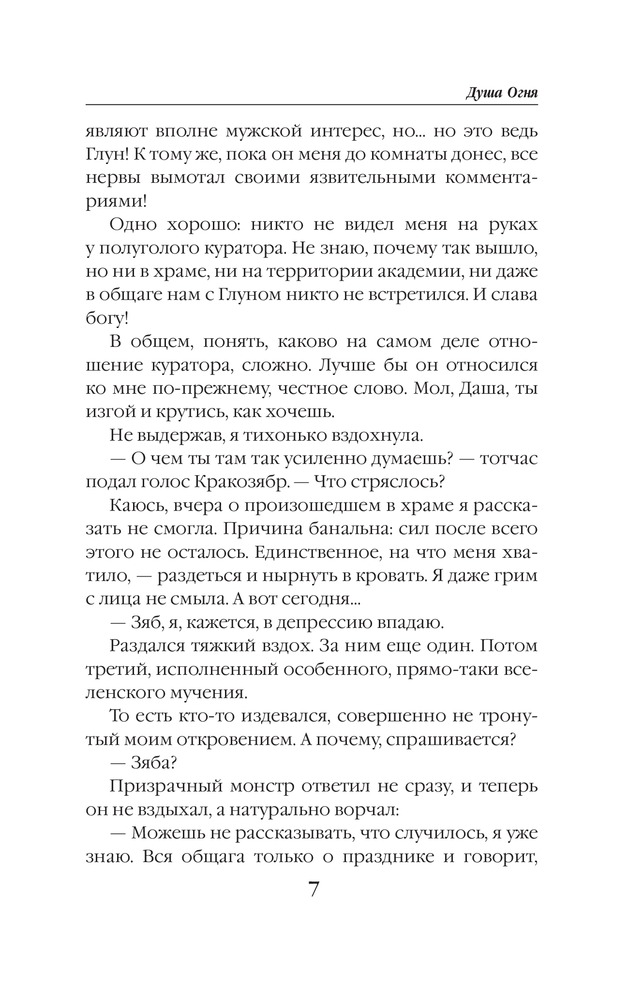 Душа Огня

являют вполне мужской интерес, но... но это ведь Глун! К тому же, пока он меня до комнаты донес, все нервы вымотал своими язвительными комментариями!

Одно хорошо: никто не видел меня на руках у полуголого куратора. Не знаю, почему так вышло, но ни в храме, ни на территории академии, ни даже в общаге нам с Глуном никто не встретился. И слава богу!

В общем, понять, каково на самом деле отношение куратора, сложно. Лучше бы он относился ко мне по-прежнему, честное слово. Мол, Даша, ты изгой и крутись, как хочешь.

Не выдержав, я тихонько вздохнула.

— О чем ты там так усиленно думаешь? — тотчас подал голос Кракозябр. — Что стряслось?

Каюсь, вчера о произошедшем в храме я рассказать не смогла. Причина банальна: сил после всего этого не осталось. Единственное, на что меня хватило, — раздеться и нырнуть в кровать. Я даже грим с лица не смыла. А вот сегодня...

— Зяб, я, кажется, в депрессию впадаю.

Раздался тяжкий вздох. За ним еще один. Потом третий, исполненный особенного, прямо-таки вселенского мучения.

То есть кто-то издевался, совершенно не тронутый моим откровением. А почему, спрашивается?

— Зяба?

Призрачный монстр ответил не сразу, и теперь он не вздыхал, а натурально ворчал:

— Можешь не рассказывать, что случилось, я уже знаю. Вся общага только о празднике и говорит,

7